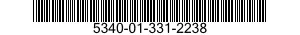 5340-01-331-2238